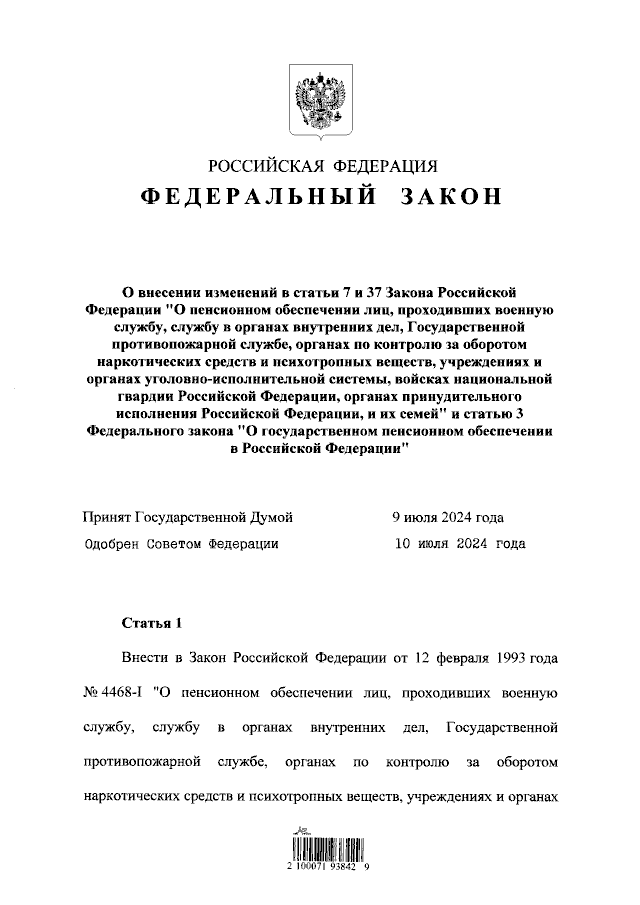 РОССИЙСКАЯ ФЕДЕРАЦИЯ

ФЕДЕРАЛЬНЫЙ ЗАКОН

О внесении изменений в статьи 7 и 37 Закона Российской Федерации "О пенсионном обеспечении лиц, проходивших военную службу, службу в органах внутренних дел, Государственной противопожарной службе, органах по контролю за оборотом наркотических средств и психотропных веществ, учреждениях и органах уголовно-исполнительной системы, войсках национальной гвардии Российской Федерации, органах принудительного исполнения Российской Федерации, и их семей" и статью 3 Федерального закона "О государственном пенсионном обеспечении в Российской Федерации"

Принят Государственной Думой 9 июля 2024 года

Одобрен Советом Федерации 10 июля 2024 года

Статья 1

Внести в Закон Российской Федерации от 12 февраля 1993 года № 4468-I "О пенсионном обеспечении лиц, проходивших военную службу, службу в органах внутренних дел, Государственной противопожарной службе, органах по контролю за оборотом наркотических средств и психотропных веществ, учреждениях и органах

2 100071 93842 9